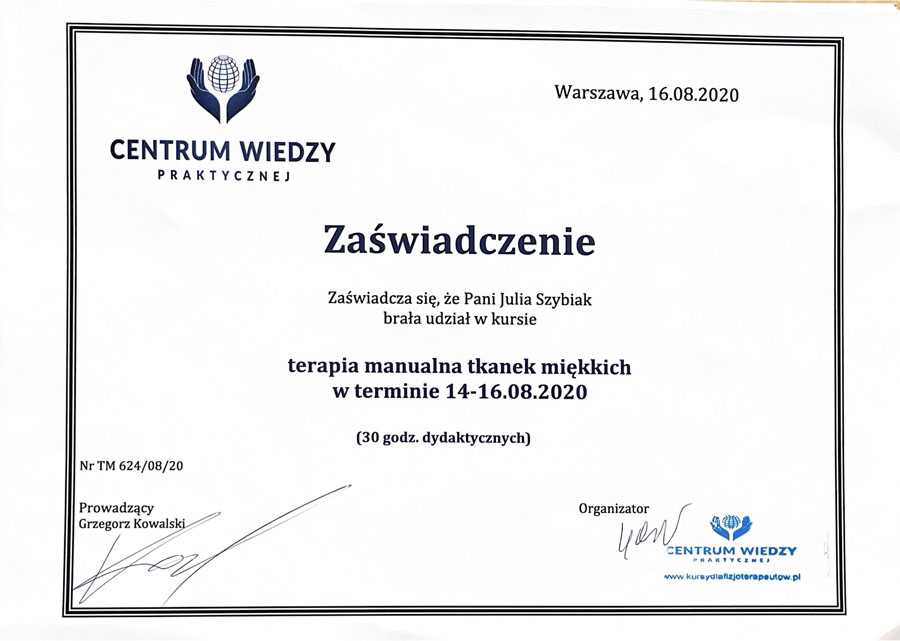 CENTRUM WIEDZY
PRAKTYCZNEJ

Warszawa, 16.08.2020

Zaświadczenie

Zaświadcza się, że Pani Julia Szybiak brała udział w kursie

terapia manualna tkanek miękkich
w terminie 14-16.08.2020

(30 godz. dydaktycznych)

Nr TM 624/08/20

Prowadzący
Grzegorz Kowalski

Organizator

CENTRUM WIEDZY
PRAKTYCZNEJ
www.kursydlafizjoterapeutow.pl